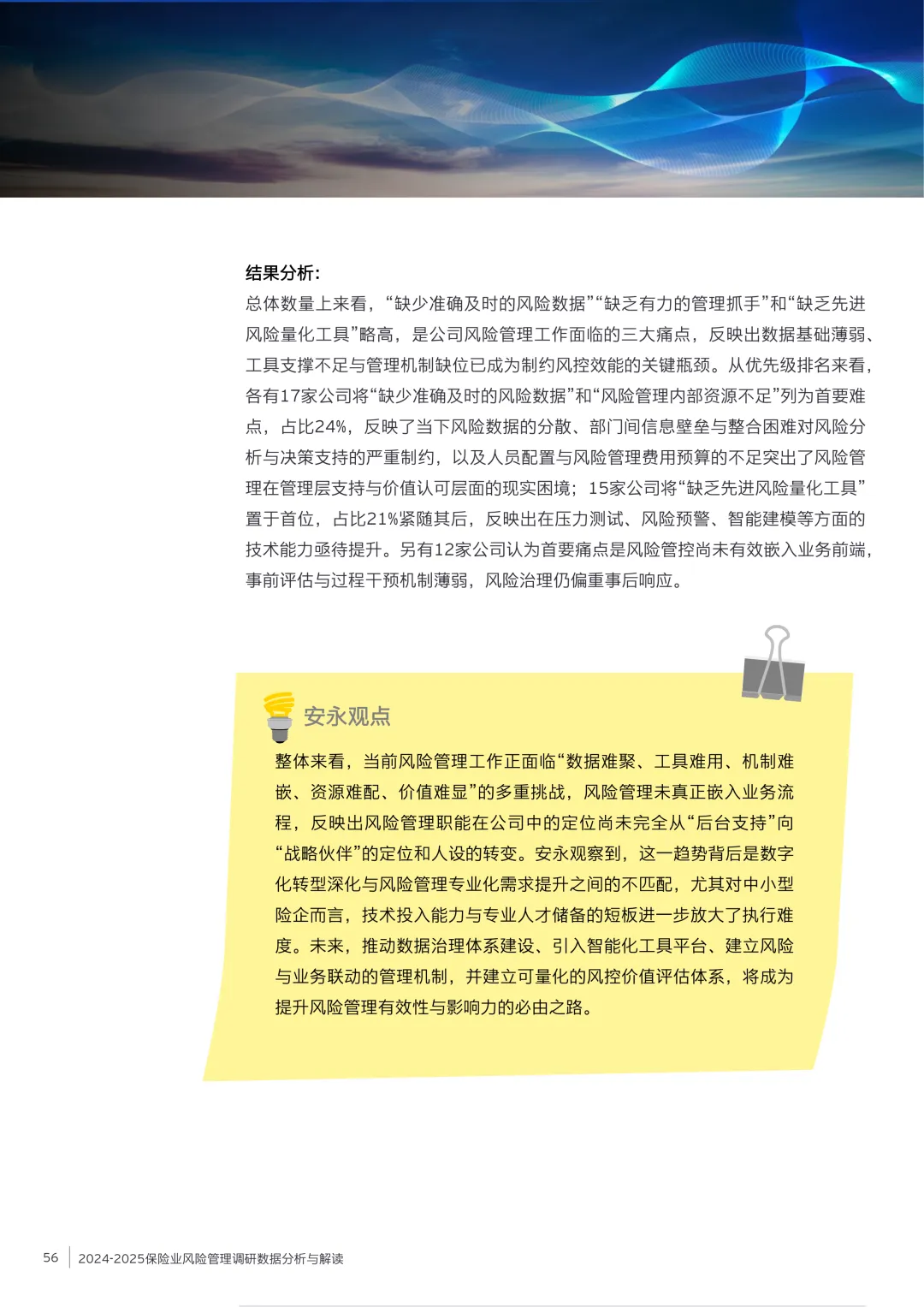 结果分析：

总体数量上来看，“缺少准确及时的风险数据”“缺乏有力的管理抓手”和“缺乏先进风险量化工具”略高，是公司风险管理工作面临的三大痛点，反映出数据基础薄弱、工具支撑不足与管理机制缺位已成为制约风控效能的关键瓶颈。从优先级排名来看，各有17家公司将“缺少准确及时的风险数据”和“风险管理内部资源不足”列为首要难点，占比24%，反映了当下风险数据的分散、部门间信息壁垒与整合困难对风险分析与决策支持的严重制约，以及人员配置与风险管理费用预算的不足突出了风险管理在管理层支持与价值认可层面的现实困境；15家公司将“缺乏先进风险量化工具”置于首位，占比21%紧随其后，反映出在压力测试、风险预警、智能建模等方面的技术能力亟待提升。另有12家公司认为首要痛点是风险管控尚未有效嵌入业务前端，事前评估与过程干预机制薄弱，风险治理仍偏重事后响应。

安永观点

整体来看，当前风险管理工作正面临“数据难聚、工具难用、机制难嵌、资源难配、价值难显”的多重挑战，风险管理未真正嵌入业务流程，反映出风险管理职能在公司中的定位尚未完全从“后台支持”向“战略伙伴”的定位和人设的转变。安永观察到，这一趋势背后是数字化转型深化与风险管理专业化需求提升之间的不匹配，尤其对中小型险企而言，技术投入能力与专业人才储备的短板进一步放大了执行难度。未来，推动数据治理体系建设、引入智能化工具平台、建立风险与业务联动的管理机制，并建立可量化的风控价值评估体系，将成为提升风险管理有效性与影响力的必由之路。

56 2024-2025保险业风险管理调研数据分析与解读